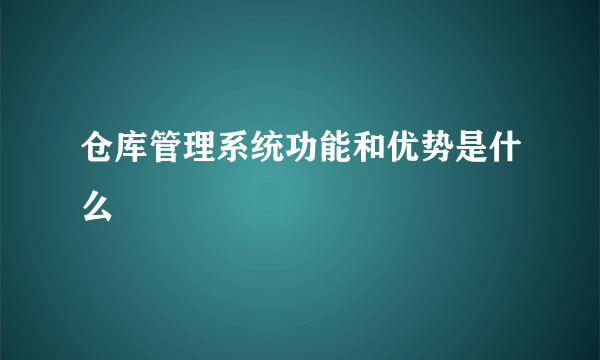 仓库管理系统功能和优势是什么